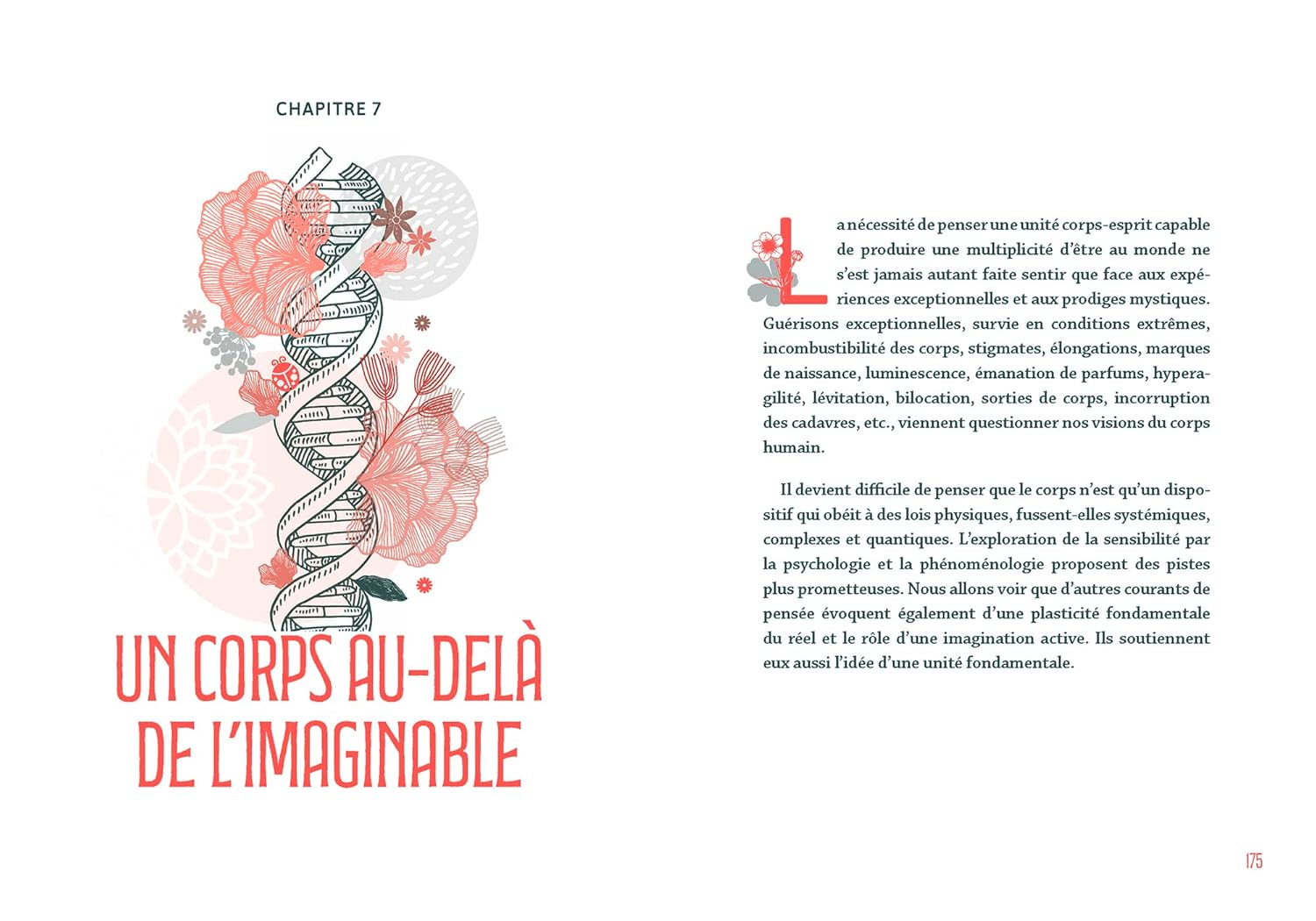 CHAPITRE 7

UN CORPS AU-DELÀ DE L'IMAGINABLE

La nécessité de penser une unité corps-esprit capable de produire une multiplicité d'être au monde ne s'est jamais autant faite sentir que face aux expériences exceptionnelles et aux prodiges mystiques. Guérisons exceptionnelles, survie en conditions extrêmes, incombustibilité des corps, stigmates, élongations, marques de naissance, luminescence, émanation de parfums, hyperagilité, lévitation, bilocation, sorties de corps, incorruption des cadavres, etc., viennent questionner nos visions du corps humain.

Il devient difficile de penser que le corps n'est qu'un dispositif qui obéit à des lois physiques, fussent-elles systémiques, complexes et quantiques. L'exploration de la sensibilité par la psychologie et la phénoménologie proposent des pistes plus prometteuses. Nous allons voir que d'autres courants de pensée évoquent également d'une plasticité fondamentale du réel et le rôle d'une imagination active. Ils soutiennent eux aussi l'idée d'une unité fondamentale.

175